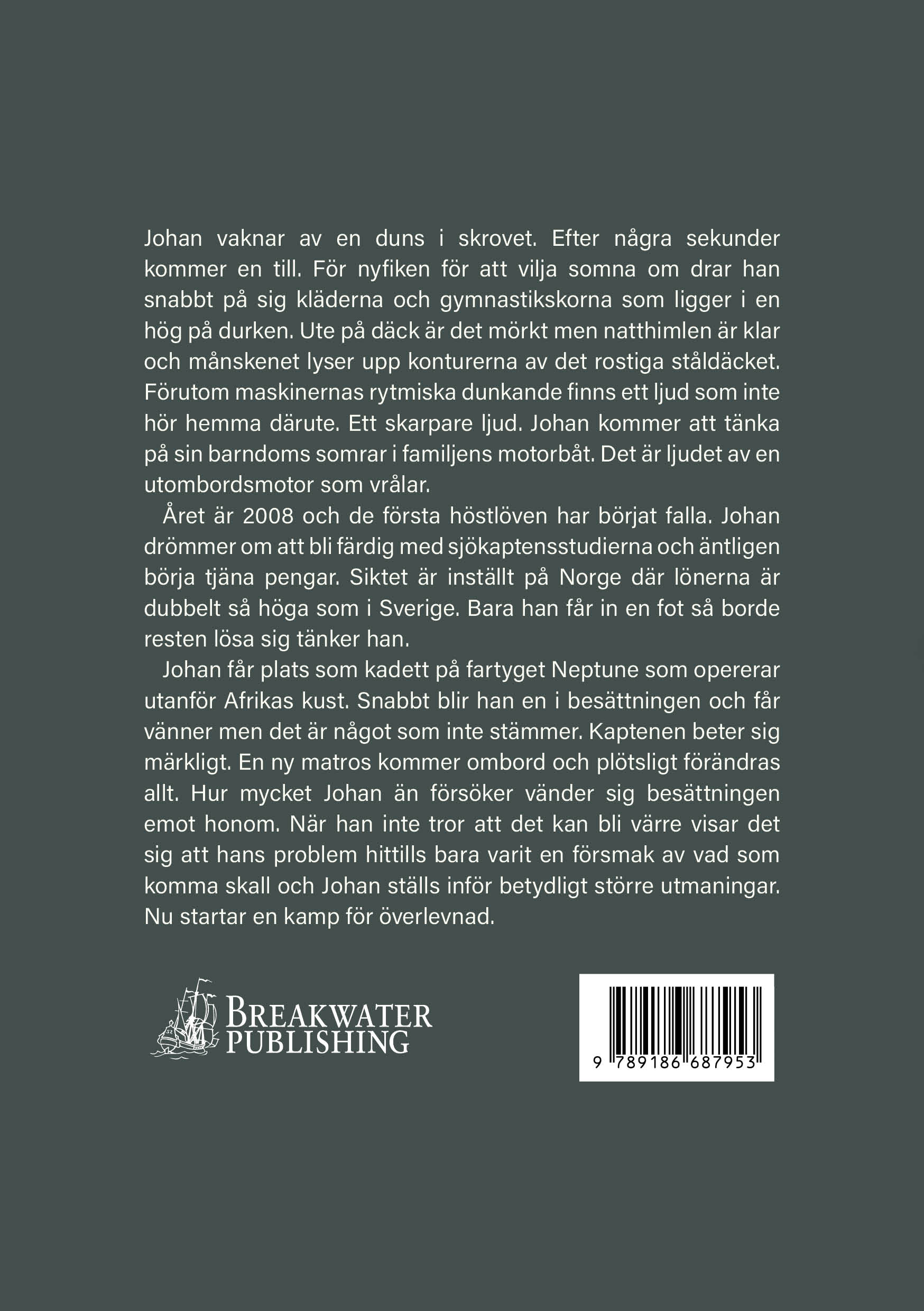 Johan vaknar av en duns i skrovet. Efter några sekunder kommer en till. För nyfiken för att vilja somna om drar han snabbt på sig kläderna och gymnastikskorna som ligger i en hög på durken. Ute på däck är det mörkt men natthimlen är klar och månskenet lyser upp konturerna av det rostiga ståldäcket. Förutom maskinernas rytmiska dunkande finns ett ljud som inte hör hemma därute. Ett skarpare ljud. Johan kommer att tänka på sin barndoms somrar i familjens motorbåt. Det är ljudet av en utombordsmotor som vrålar.

Året är 2008 och de första höstlöven har börjat falla. Johan drömmer om att bli färdig med sjökaptensstudierna och äntligen börja tjäna pengar. Siktet är inställt på Norge där lönerna är dubbelt så höga som i Sverige. Bara han får in en fot så borde resten lösa sig tänker han.

Johan får plats som kadett på fartyget Neptune som opererar utanför Afrikas kust. Snabbt blir han en i besättningen och får vänner men det är något som inte stämmer. Kaptenen beter sig märkligt. En ny matros kommer ombord och plötsligt förändras allt. Hur mycket Johan än försöker vänder sig besättningen emot honom. När han inte tror att det kan bli värre visar det sig att hans problem hittills bara varit en försmak av vad som komma skall och Johan ställs inför betydligt större utmaningar. Nu startar en kamp för överlevnad.

BREAKWATER
PUBLISHING

9 789186 687953